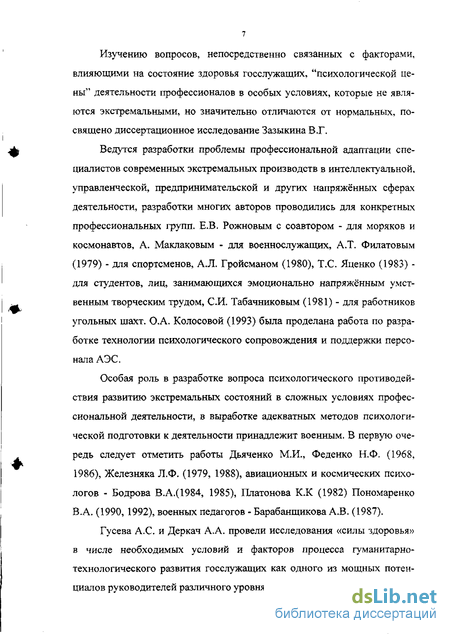 7

Изучению вопросов, непосредственно связанных с факторами, влияющими на состояние здоровья госслужащих, "психологической цены" деятельности профессионалов в особых условиях, которые не являются экстремальными, но значительно отличаются от нормальных, посвящено диссертационное исследование Зазыкина В.Г.

Ведутся разработки проблемы профессиональной адаптации специалистов современных экстремальных производств в интеллектуальной, управленческой, предпринимательской и других напряжённых сферах деятельности, разработки многих авторов проводились для конкретных профессиональных групп. Е.В. Рожновым с соавтором - для моряков и космонавтов, А. Маклаковым - для военнослужащих, А.Т. Филатовым (1979) - для спортсменов, А.Л. Гройсманом (1980), Т.С. Яценко (1983) - для студентов, лиц, занимающихся эмоционально напряжённым умственным творческим трудом, С.И. Табачниковым (1981) - для работников угольных шахт. О.А. Колосовой (1993) была проделана работа по разработке технологии психологического сопровождения и поддержки персонала АЭС.

Особая роль в разработке вопроса психологического противодействия развитию экстремальных состояний в сложных условиях профессиональной деятельности, в выработке адекватных методов психологической подготовки к деятельности принадлежит военным. В первую очередь следует отметить работы Дьяченко М.И., Феденко Н.Ф. (1968, 1986), Железняка Л.Ф. (1979, 1988), авиационных и космических психологов - Бодрова В.А.(1984, 1985), Платонова К.К (1982) Пономаренко В.А. (1990, 1992), военных педагогов - Барабанщикова А.В. (1987).

Гусева А.С. и Деркач А.А. провели исследования «силы здоровья» в числе необходимых условий и факторов процесса гуманитарно-технологического развития госслужащих как одного из мощных потенциалов руководителей различного уровня

dsLib.net
библиотека диссертаций